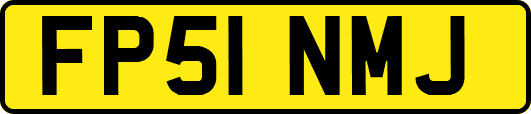 FP51 NMJ